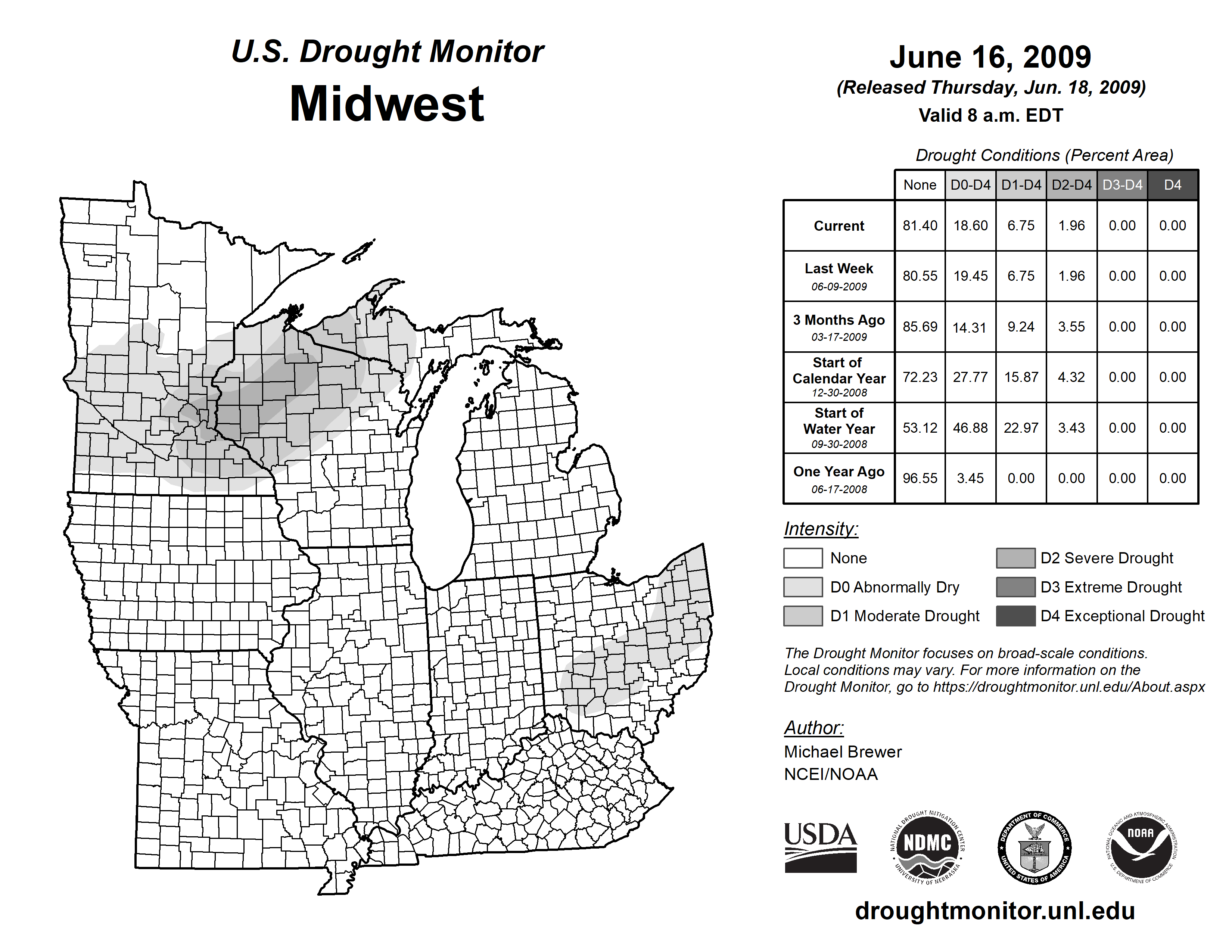 U.S. Drought Monitor
Midwest

June 16, 2009
(Released Thursday, Jun. 18, 2009)
Valid 8 a.m. EDT

Drought Conditions (Percent Area)

| | None | D0-D4 | D1-D4 | D2-D4 | D3-D4 | D4 |
|---|---|---|---|---|---|---|
| Current | 81.40 | 18.60 | 6.75 | 1.96 | 0.00 | 0.00 |
| Last Week 06-09-2009 | 80.55 | 19.45 | 6.75 | 1.96 | 0.00 | 0.00 |
| 3 Months Ago 03-17-2009 | 85.69 | 14.31 | 9.24 | 3.55 | 0.00 | 0.00 |
| Start of Calendar Year 12-30-2008 | 72.23 | 27.77 | 15.87 | 4.32 | 0.00 | 0.00 |
| Start of Water Year 09-30-2008 | 53.12 | 46.88 | 22.97 | 3.43 | 0.00 | 0.00 |
| One Year Ago 06-17-2008 | 96.55 | 3.45 | 0.00 | 0.00 | 0.00 | 0.00 |

Intensity:
None
D0 Abnormally Dry
D1 Moderate Drought
D2 Severe Drought
D3 Extreme Drought
D4 Exceptional Drought

The Drought Monitor focuses on broad-scale conditions. Local conditions may vary. For more information on the Drought Monitor, go to https://droughtmonitor.unl.edu/About.aspx

Author:
Michael Brewer
NCEI/NOAA

USDA
NATIONAL DROUGHT MITIGATION CENTER NDMC UNIVERSITY OF NEBRASKA
DEPARTMENT OF COMMERCE UNITED STATES OF AMERICA
NATIONAL OCEANIC AND ATMOSPHERIC ADMINISTRATION NOAA U.S. DEPARTMENT OF COMMERCE

droughtmonitor.unl.edu